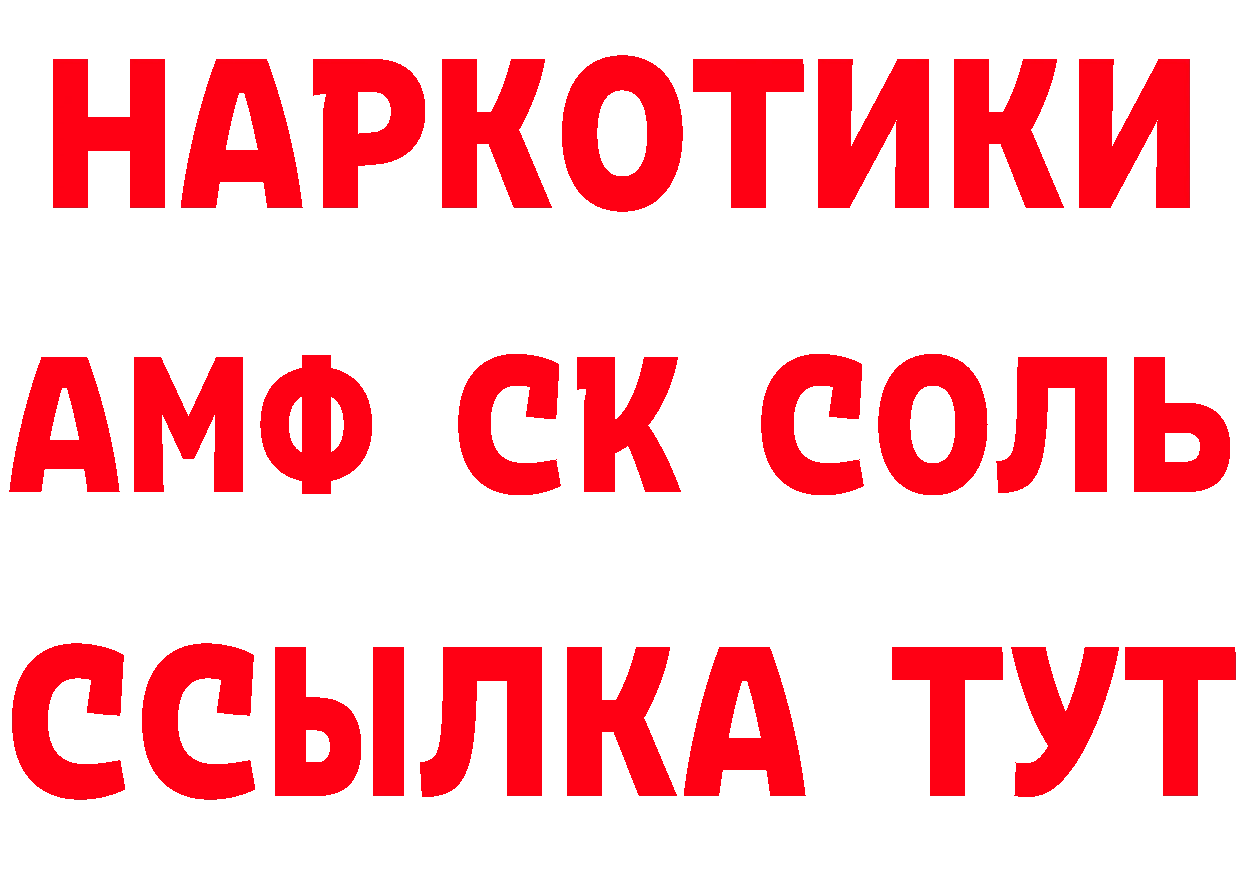 НАРКОТИКИ
АМФ СК СОЛЬ
ССЫЛКА ТУТ